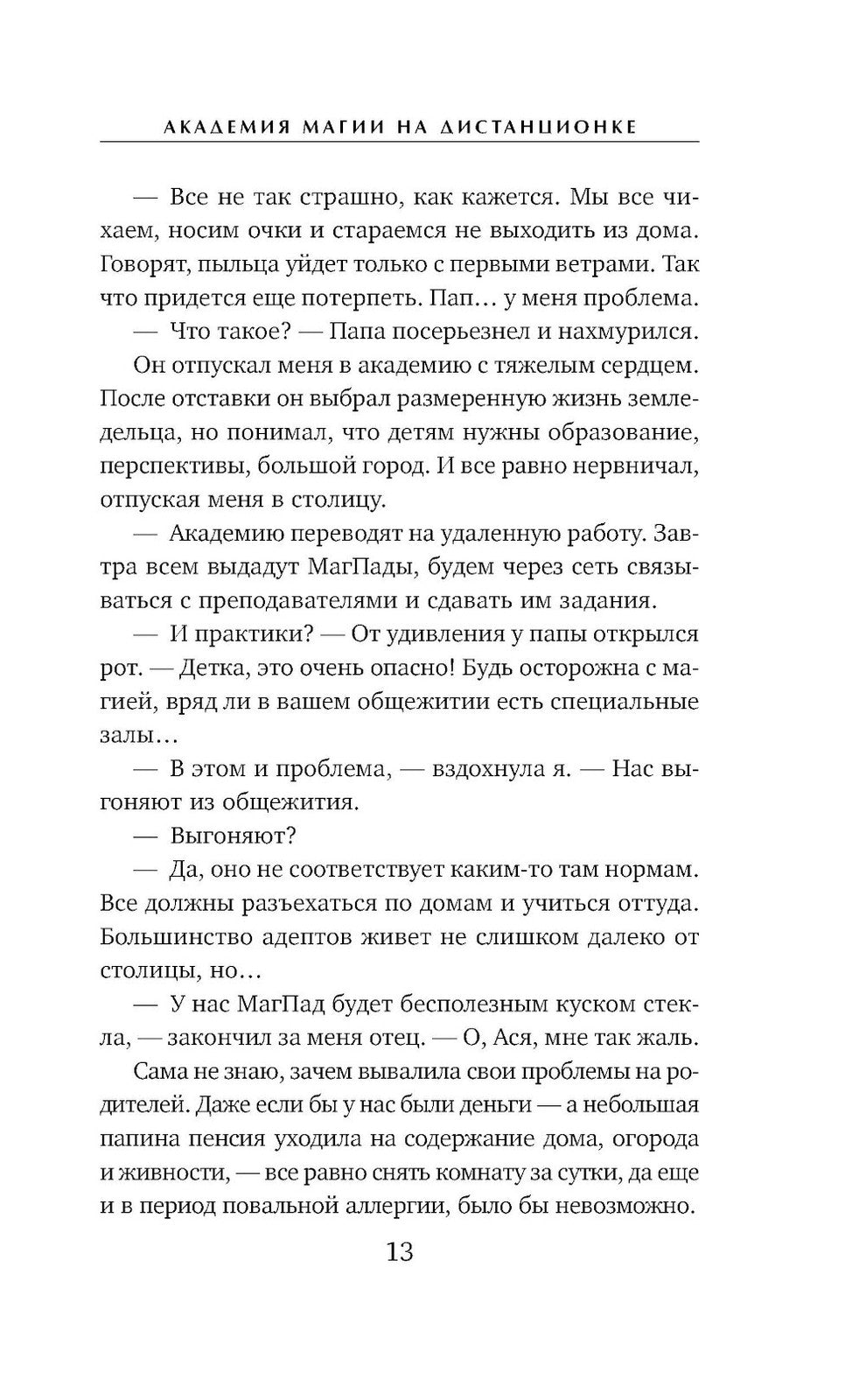 АКАДЕМИЯ МАГИИ НА ДИСТАНЦИОНКЕ

— Все не так страшно, как кажется. Мы все чихаем, носим очки и стараемся не выходить из дома. Говорят, пыльца уйдет только с первыми ветрами. Так что придется еще потерпеть. Пап… у меня проблема.

— Что такое? — Папа посерьезнел и нахмурился.

Он отпускал меня в академию с тяжелым сердцем. После отставки он выбрал размеренную жизнь земледельца, но понимал, что детям нужны образование, перспективы, большой город. И все равно нервничал, отпуская меня в столицу.

— Академию переводят на удаленную работу. Завтра всем выдадут МагПады, будем через сеть связываться с преподавателями и сдавать им задания.

— И практики? — От удивления у папы открылся рот. — Детка, это очень опасно! Будь осторожна с магией, вряд ли в вашем общежитии есть специальные залы…

— В этом и проблема, — вздохнула я. — Нас выгоняют из общежития.

— Выгоняют?

— Да, оно не соответствует каким-то там нормам. Все должны разъехаться по домам и учиться оттуда. Большинство адептов живет не слишком далеко от столицы, но…

— У нас МагПад будет бесполезным куском стекла, — закончил за меня отец. — О, Ася, мне так жаль.

Сама не знаю, зачем вывалила свои проблемы на родителей. Даже если бы у нас были деньги — а небольшая папина пенсия уходила на содержание дома, огорода и живности, — все равно снять комнату за сутки, да еще и в период повальной аллергии, было бы невозможно.

13